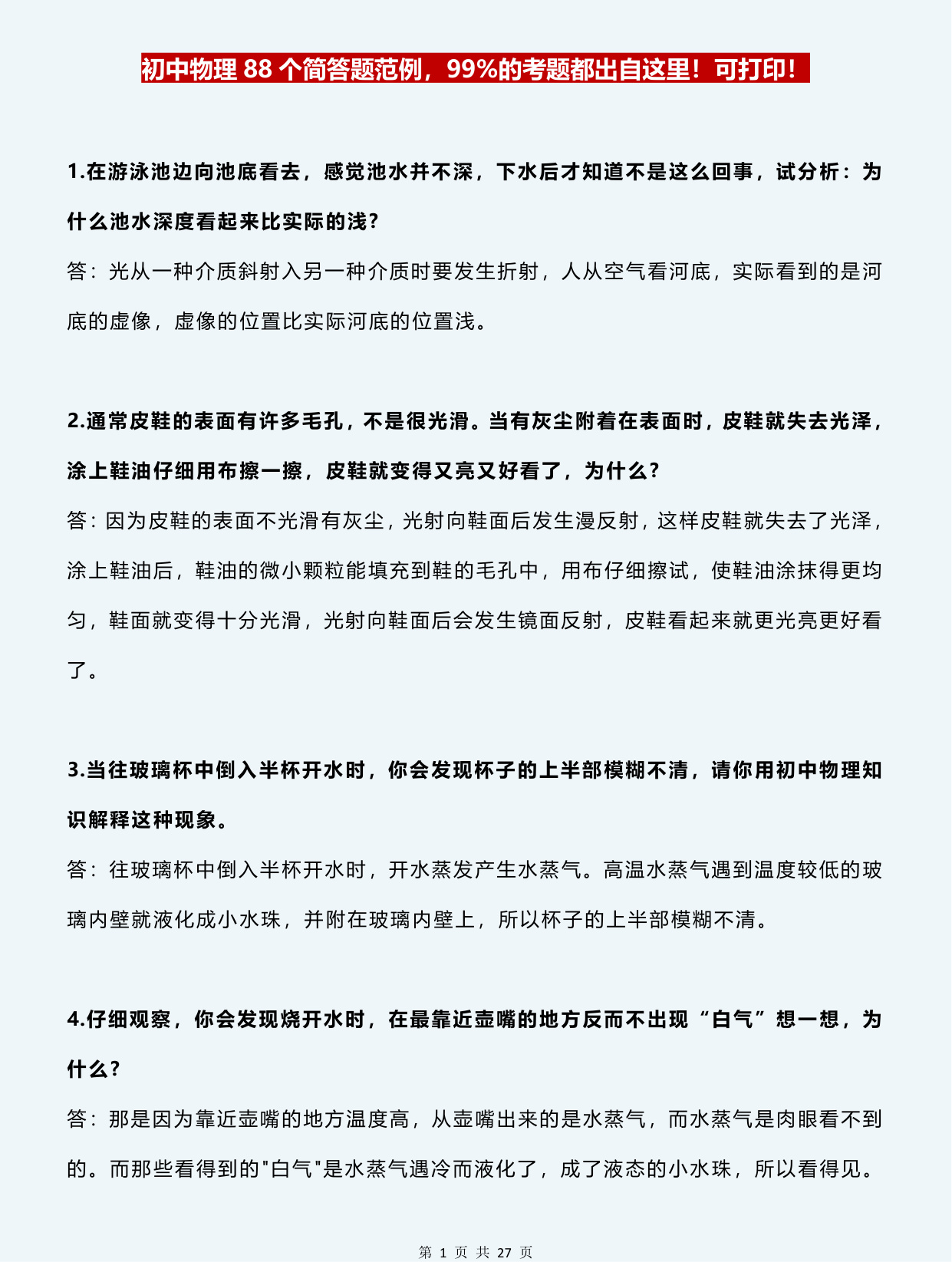 初中物理 88 个简答题范例，99%的考题都出自这里！可打印！

1.在游泳池边向池底看去，感觉池水并不深，下水后才知道不是这么回事，试分析：为什么池水深度看起来比实际的浅？
答：光从一种介质斜射入另一种介质时要发生折射，人从空气看河底，实际看到的是河底的虚像，虚像的位置比实际河底的位置浅。

2.通常皮鞋的表面有许多毛孔，不是很光滑。当有灰尘附着在表面时，皮鞋就失去光泽，涂上鞋油仔细用布擦一擦，皮鞋就变得又亮又好看了，为什么？
答：因为皮鞋的表面不光滑有灰尘，光射向鞋面后发生漫反射，这样皮鞋就失去了光泽，涂上鞋油后，鞋油的微小颗粒能填充到鞋的毛孔中，用布仔细擦试，使鞋油涂抹得更均匀，鞋面就变得十分光滑，光射向鞋面后会发生镜面反射，皮鞋看起来就更光亮更好看了。

3.当往玻璃杯中倒入半杯开水时，你会发现杯子的上半部模糊不清，请你用初中物理知识解释这种现象。
答：往玻璃杯中倒入半杯开水时，开水蒸发产生水蒸气。高温水蒸气遇到温度较低的玻璃内壁就液化成小水珠，并附在玻璃内壁上，所以杯子的上半部模糊不清。

4.仔细观察，你会发现烧开水时，在最靠近壶嘴的地方反而不出现“白气”想一想，为什么？
答：那是因为靠近壶嘴的地方温度高，从壶嘴出来的是水蒸气，而水蒸气是肉眼看不到的。而那些看得到的"白气"是水蒸气遇冷而液化了，成了液态的小水珠，所以看得见。

第 1 页 共 27 页